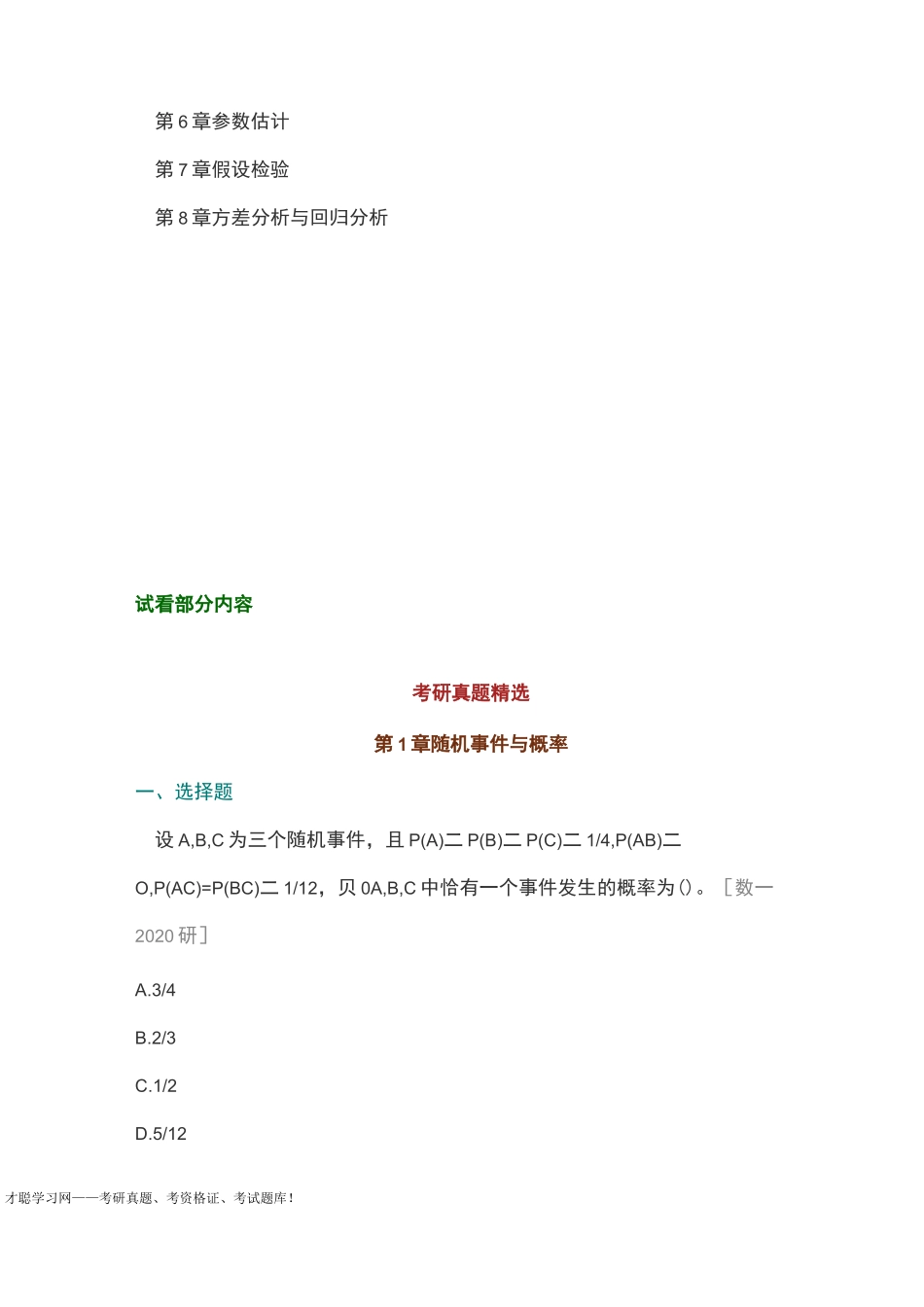 第 6 章参数估计

第 7 章假设检验

第 8 章方差分析与回归分析

试看部分内容

考研真题精选

第 1 章随机事件与概率

一、选择题

设 A,B,C 为三个随机事件，且 P(A)二 P(B)二 P(C)二 1/4,P(AB)二 O,P(AC)=P(BC)二 1/12，贝 0A,B,C 中恰有一个事件发生的概率为()。［数一 2020 研］

A.3/4

B.2/3

C.1/2

D.5/12

才聪学习网——考研真题、考资格证、考试题库！